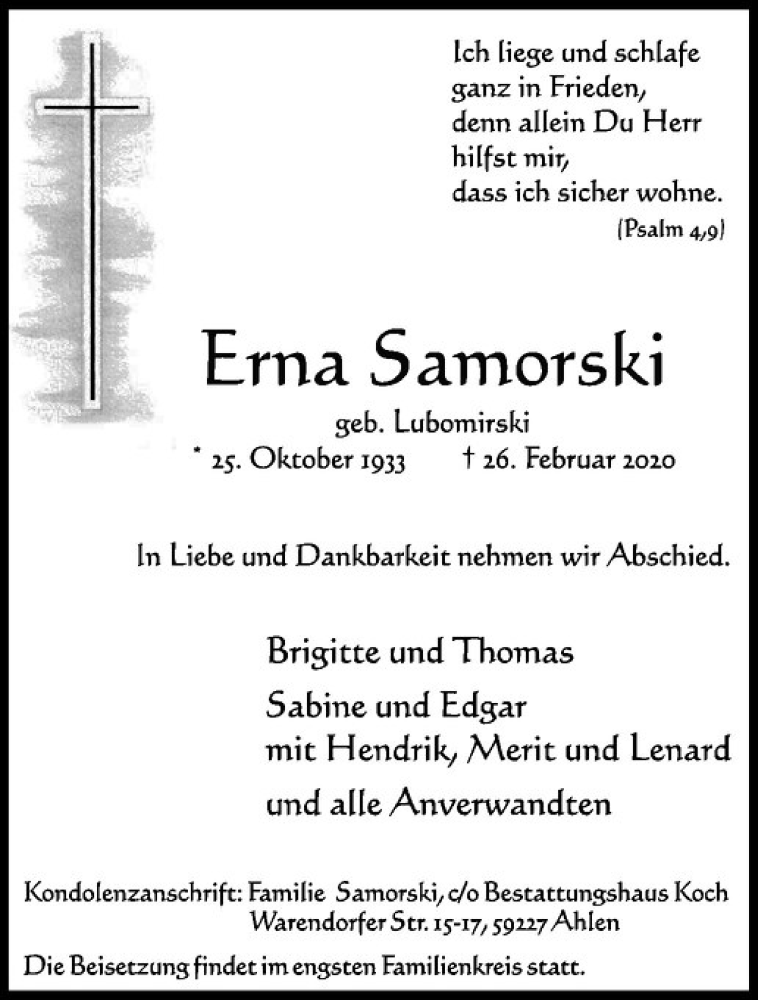 Ich liege und schlafe
ganz in Frieden,
denn allein Du Herr
hilfst mir,
dass ich sicher wohne.
(Psalm 4,9)

Erna Samorski

geb. Lubomirski
* 25. Oktober 1933 † 26. Februar 2020

In Liebe und Dankbarkeit nehmen wir Abschied.

Brigitte und Thomas
Sabine und Edgar
mit Hendrik, Merit und Lenard
und alle Anverwandten

Kondolenzanschrift: Familie Samorski, c/o Bestattungshaus Koch
Warendorfer Str. 15-17, 59227 Ahlen

Die Beisetzung findet im engsten Familienkreis statt.